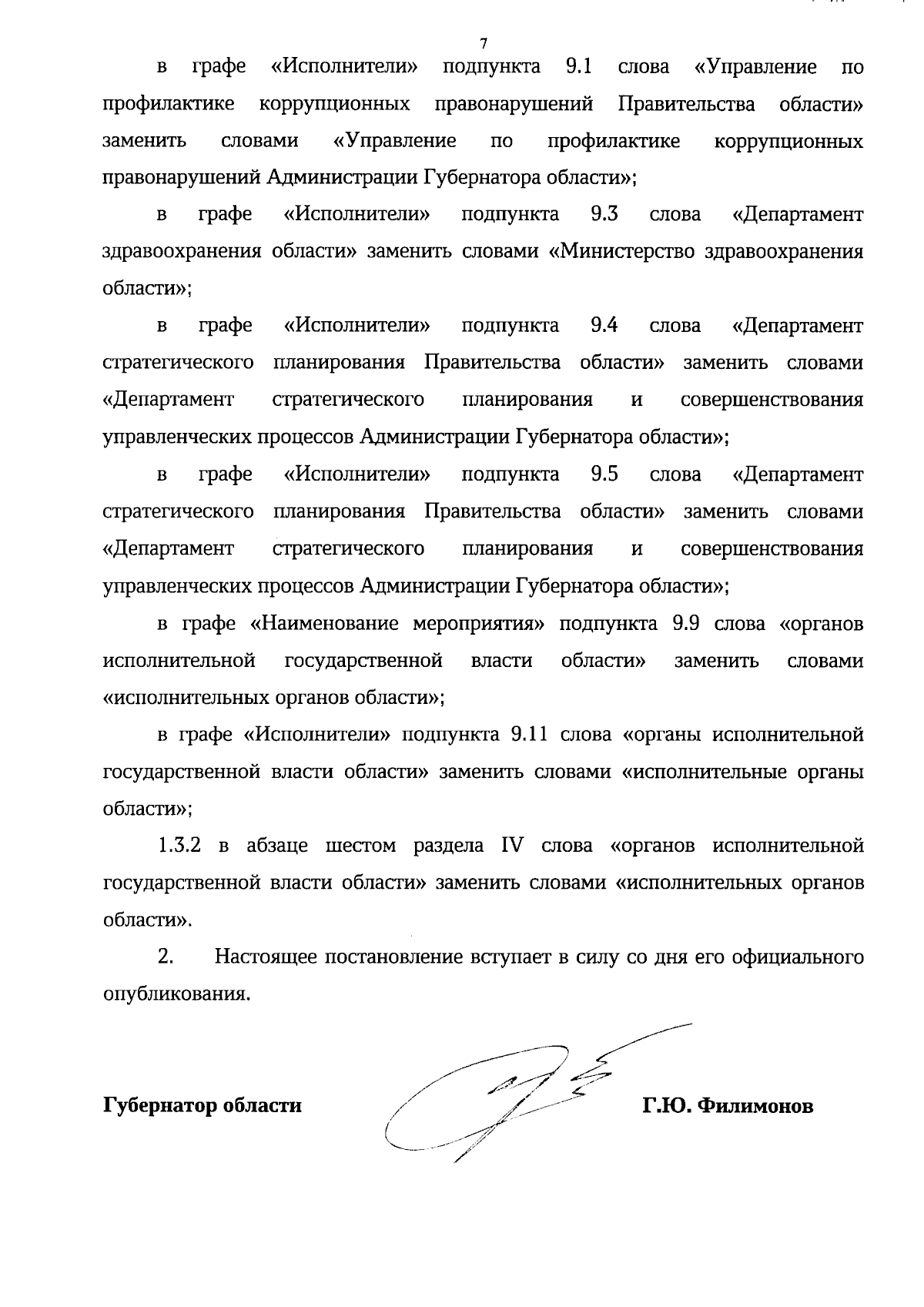 7

в графе «Исполнители» подпункта 9.1 слова «Управление по профилактике коррупционных правонарушений Правительства области» заменить словами «Управление по профилактике коррупционных правонарушений Администрации Губернатора области»;

в графе «Исполнители» подпункта 9.3 слова «Департамент здравоохранения области» заменить словами «Министерство здравоохранения области»;

в графе «Исполнители» подпункта 9.4 слова «Департамент стратегического планирования Правительства области» заменить словами «Департамент стратегического планирования и совершенствования управленческих процессов Администрации Губернатора области»;

в графе «Исполнители» подпункта 9.5 слова «Департамент стратегического планирования Правительства области» заменить словами «Департамент стратегического планирования и совершенствования управленческих процессов Администрации Губернатора области»;

в графе «Наименование мероприятия» подпункта 9.9 слова «органов исполнительной государственной власти области» заменить словами «исполнительных органов области»;

в графе «Исполнители» подпункта 9.11 слова «органы исполнительной государственной власти области» заменить словами «исполнительные органы области»;

1.3.2 в абзаце шестом раздела IV слова «органов исполнительной государственной власти области» заменить словами «исполнительных органов области».

2. Настоящее постановление вступает в силу со дня его официального опубликования.

Губернатор области Г.Ю. Филимонов